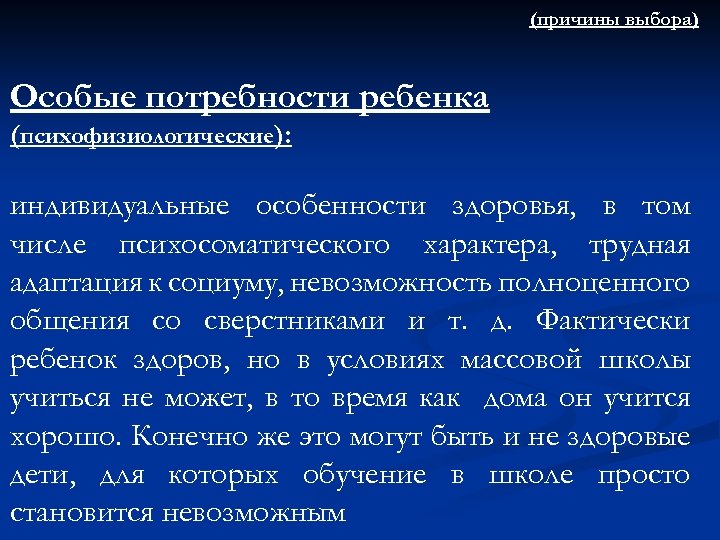 (причины выбора)

Особые потребности ребенка (психофизиологические):

индивидуальные особенности здоровья, в том числе психосоматического характера, трудная адаптация к социуму, невозможность полноценного общения со сверстниками и т. д. Фактически ребенок здоров, но в условиях массовой школы учиться не может, в то время как дома он учится хорошо. Конечно же это могут быть и не здоровые дети, для которых обучение в школе просто становится невозможным